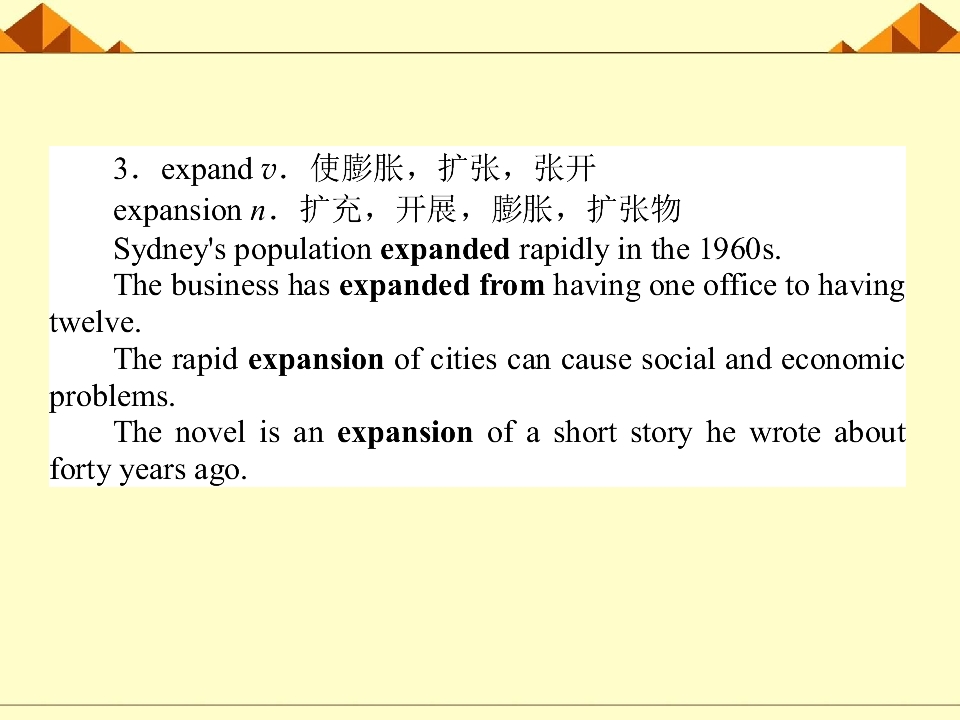 3．expand v．使膨胀，扩张，张开

expansion n．扩充，开展，膨胀，扩张物

Sydney's population expanded rapidly in the 1960s.

The business has expanded from having one office to having twelve.

The rapid expansion of cities can cause social and economic problems.

The novel is an expansion of a short story he wrote about forty years ago.